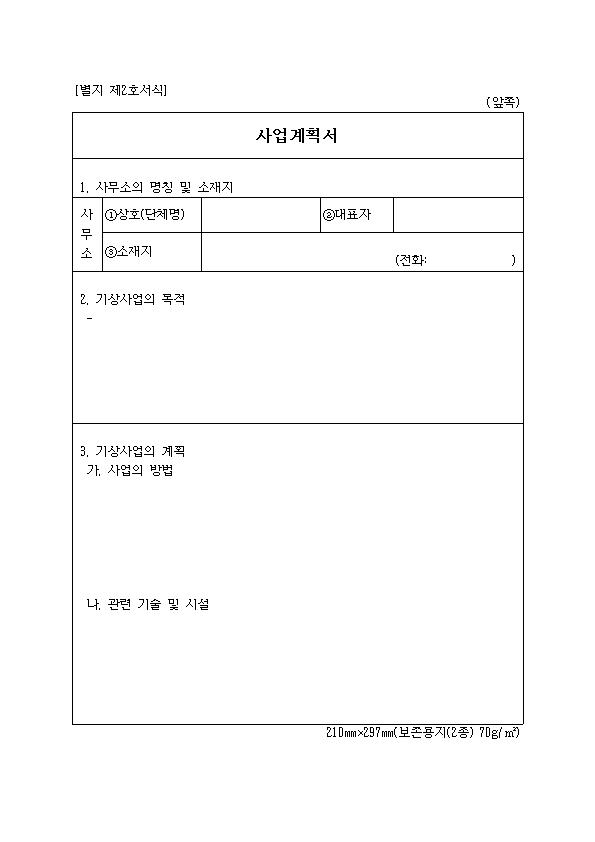 [별지 제2호서식]

(앞쪽)

사업계획서

1. 사무소의 명칭 및 소재지

| 사무소 | ①상호(단체명) | | ②대표자 | |
|---|---|---|---|---|
| | ③소재지 | (전화: ) | | |

2. 기상사업의 목적
-

3. 기상사업의 계획
가. 사업의 방법

나. 관련 기술 및 시설

210㎜×297㎜(보존용지(2종) 70g/㎡)